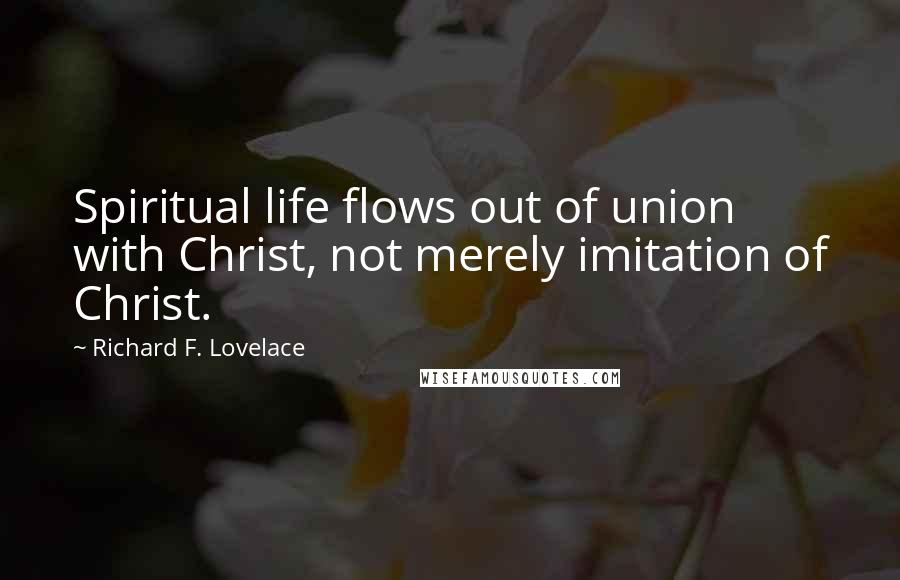 Spiritual life flows out of union with Christ, not merely imitation of Christ.

~ Richard F. Lovelace

WISEFAMOUSQUOTES.COM